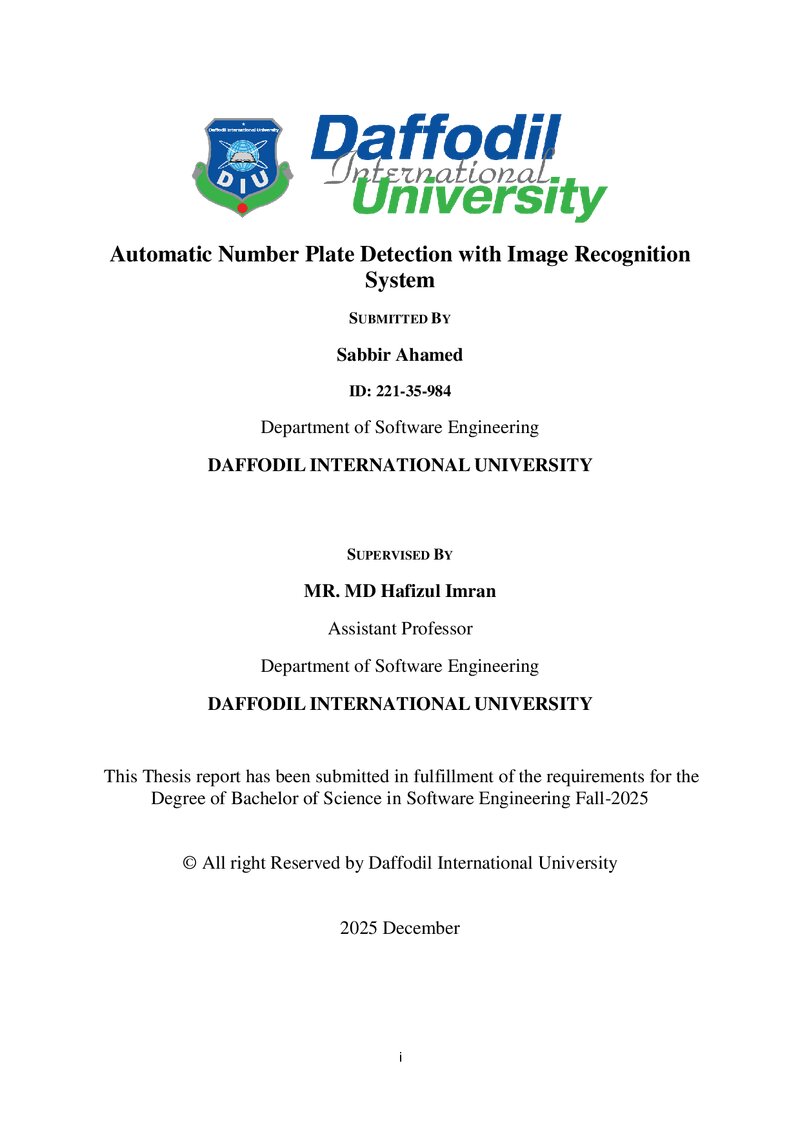 Daffodil International University

DIU

Daffodil International University

Automatic Number Plate Detection with Image Recognition System

SUBMITTED BY

Sabbir Ahamed

ID: 221-35-984

Department of Software Engineering

DAFFODIL INTERNATIONAL UNIVERSITY

SUPERVISED BY

MR. MD Hafizul Imran

Assistant Professor

Department of Software Engineering

DAFFODIL INTERNATIONAL UNIVERSITY

This Thesis report has been submitted in fulfillment of the requirements for the Degree of Bachelor of Science in Software Engineering Fall-2025

© All right Reserved by Daffodil International University

2025 December

i